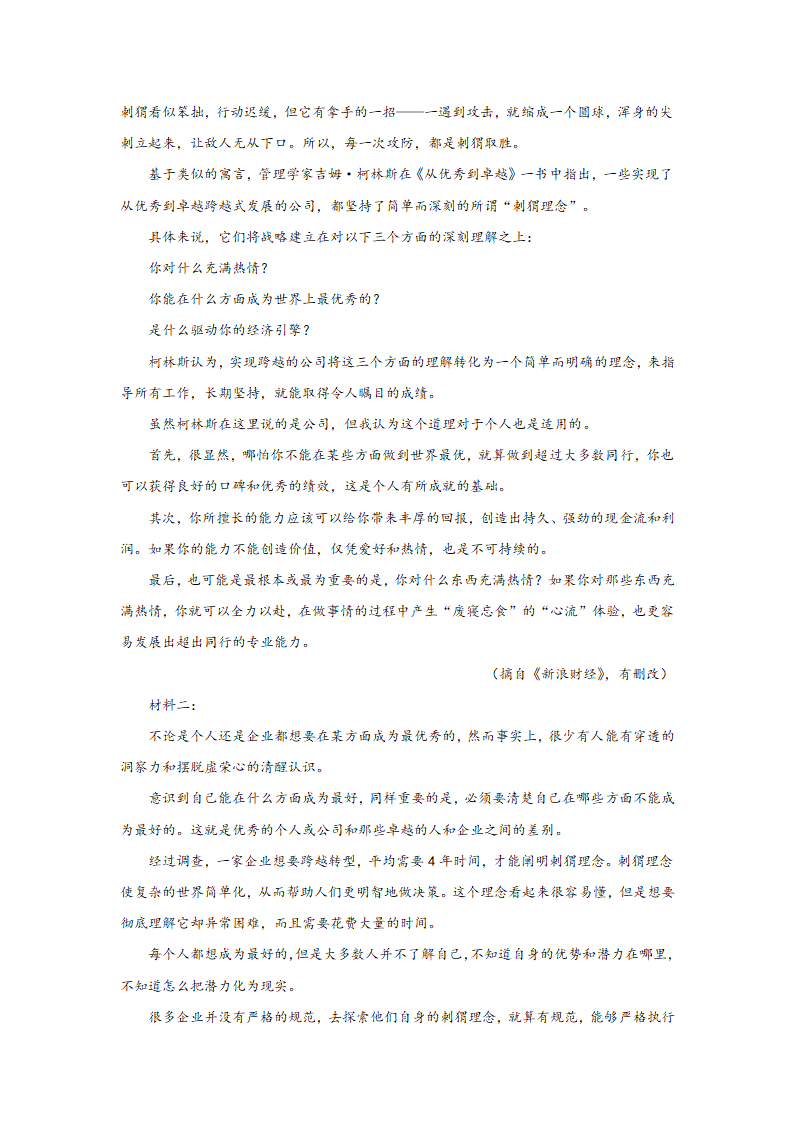 刺猬看似笨拙，行动迟缓，但它有拿手的一招——一遇到攻击，就缩成一个圆球，浑身的尖刺立起来，让敌人无从下口。所以，每一次攻防，都是刺猬取胜。

基于类似的寓言，管理学家吉姆·柯林斯在《从优秀到卓越》一书中指出，一些实现了从优秀到卓越跨越式发展的公司，都坚持了简单而深刻的所谓“刺猬理念”。

具体来说，它们将战略建立在对以下三个方面的深刻理解之上：

你对什么充满热情？

你能在什么方面成为世界上最优秀的？

是什么驱动你的经济引擎？

柯林斯认为，实现跨越的公司将这三个方面的理解转化为一个简单而明确的理念，来指导所有工作，长期坚持，就能取得令人瞩目的成绩。

虽然柯林斯在这里说的是公司，但我认为这个道理对于个人也是适用的。

首先，很显然，哪怕你不能在某些方面做到世界最优，就算做到超过大多数同行，你也可以获得良好的口碑和优秀的绩效，这是个人有所成就的基础。

其次，你所擅长的能力应该可以给你带来丰厚的回报，创造出持久、强劲的现金流和利润。如果你的能力不能创造价值，仅凭爱好和热情，也是不可持续的。

最后，也可能是最根本或最为重要的是，你对什么东西充满热情？如果你对那些东西充满热情，你就可以全力以赴，在做事情的过程中产生“废寝忘食”的“心流”体验，也更容易发展出超出同行的专业能力。

（摘自《新浪财经》，有删改）

材料二：

不论是个人还是企业都想要在某方面成为最优秀的，然而事实上，很少有人能有穿透的洞察力和摆脱虚荣心的清醒认识。

意识到自己能在什么方面成为最好，同样重要的是，必须要清楚自己在哪些方面不能成为最好的。这就是优秀的个人或公司和那些卓越的人和企业之间的差别。

经过调查，一家企业想要跨越转型，平均需要4年时间，才能阐明刺猬理念。刺猬理念使复杂的世界简单化，从而帮助人们更明智地做决策。这个理念看起来很容易懂，但是想要彻底理解它却异常困难，而且需要花费大量的时间。

每个人都想成为最好的，但是大多数人并不了解自己，不知道自身的优势和潜力在哪里，不知道怎么把潜力化为现实。

很多企业并没有严格的规范，去探索他们自身的刺猬理念，就算有规范，能够严格执行